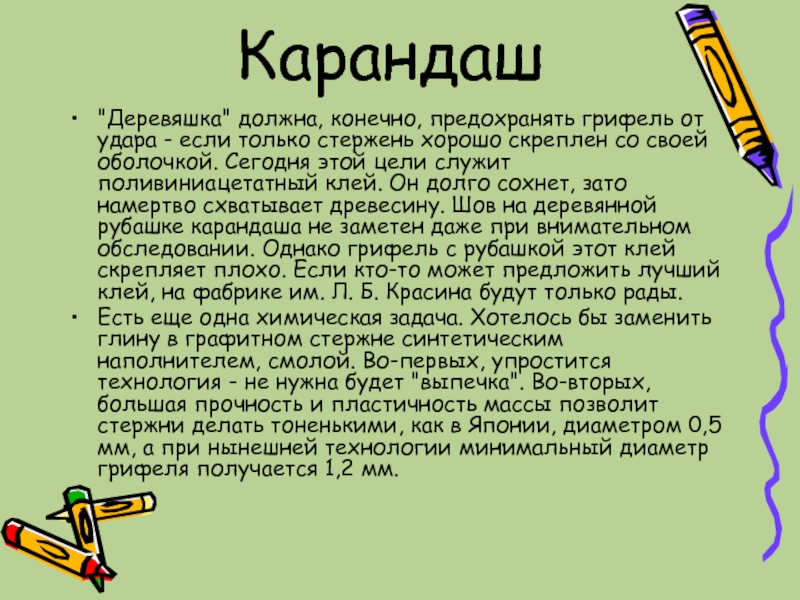 Карандаш

• "Деревяшка" должна, конечно, предохранять грифель от удара - если только стержень хорошо скреплен со своей оболочкой. Сегодня этой цели служит поливиниацетатный клей. Он долго сохнет, зато намертво схватывает древесину. Шов на деревянной рубашке карандаша не заметен даже при внимательном обследовании. Однако грифель с рубашкой этот клей скрепляет плохо. Если кто-то может предложить лучший клей, на фабрике им. Л. Б. Красина будут только рады.

• Есть еще одна химическая задача. Хотелось бы заменить глину в графитном стержне синтетическим наполнителем, смолой. Во-первых, упростится технология - не нужна будет "выпечка". Во-вторых, большая прочность и пластичность массы позволит стержни делать тоненькими, как в Японии, диаметром 0,5 мм, а при нынешней технологии минимальный диаметр грифеля получается 1,2 мм.